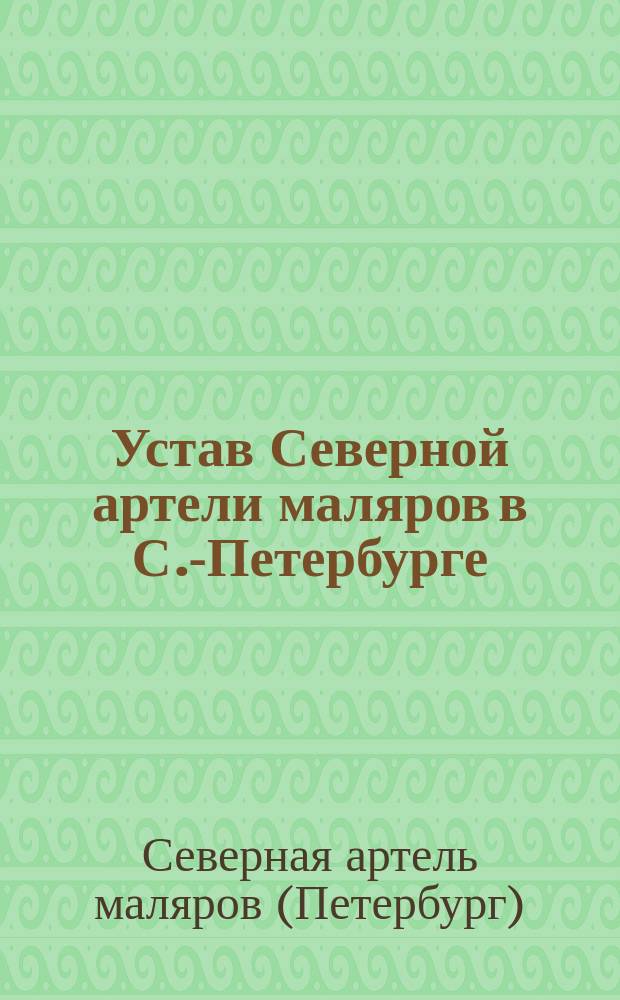 Устав Северной артели маляров в С.-Петербурге

Северная артель маляров (Петербург)